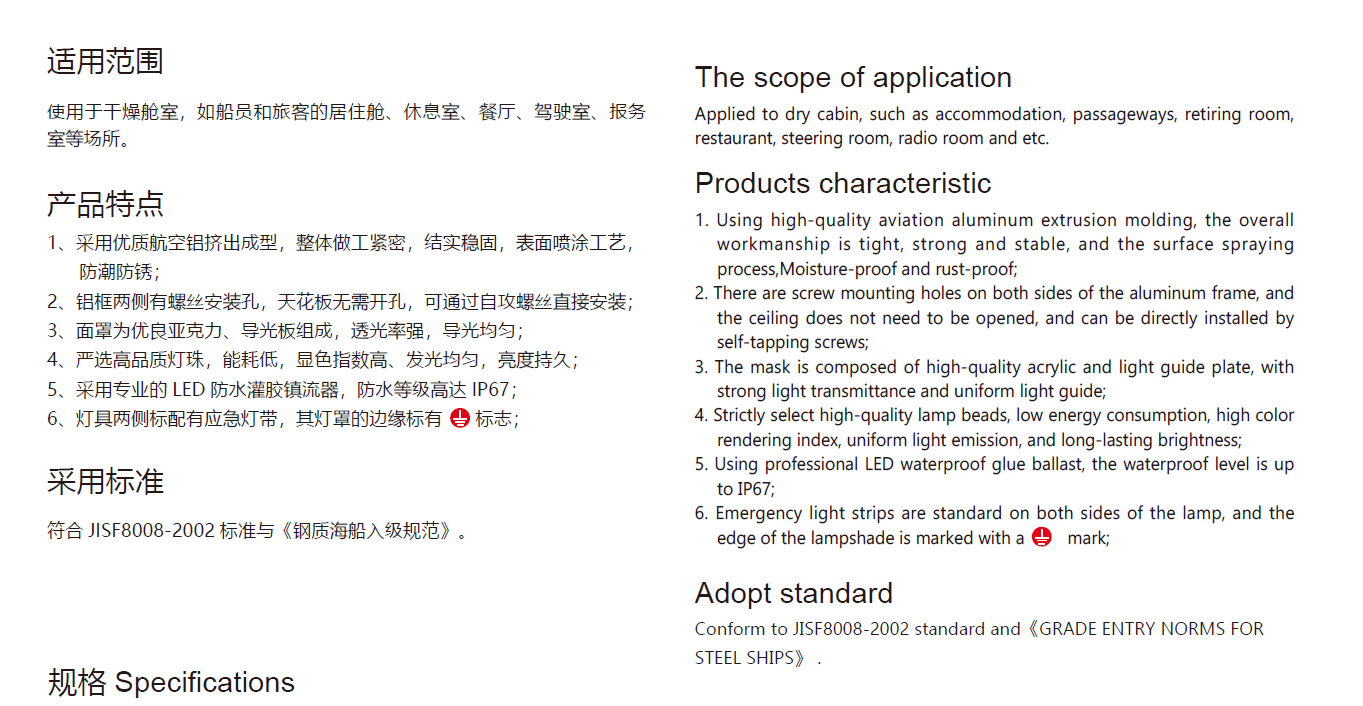 适用范围

使用于干燥舱室，如船员和旅客的居住舱、休息室、餐厅、驾驶室、报务室等场所。

产品特点

1、采用优质航空铝挤出成型，整体做工紧密，结实稳固，表面喷涂工艺，防潮防锈；
2、铝框两侧有螺丝安装孔，天花板无需开孔，可通过自攻螺丝直接安装；
3、面罩为优良亚克力、导光板组成，透光率强，导光均匀；
4、严选高品质灯珠，能耗低，显色指数高、发光均匀，亮度持久；
5、采用专业的 LED 防水灌胶镇流器，防水等级高达 IP67；
6、灯具两侧标配有应急灯带，其灯罩的边缘标有 标志；

采用标准

符合 JISF8008-2002 标准与《钢质海船入级规范》。

规格 Specifications

The scope of application

Applied to dry cabin, such as accommodation, passageways, retiring room, restaurant, steering room, radio room and etc.

Products characteristic

1. Using high-quality aviation aluminum extrusion molding, the overall workmanship is tight, strong and stable, and the surface spraying process,Moisture-proof and rust-proof;
2. There are screw mounting holes on both sides of the aluminum frame, and the ceiling does not need to be opened, and can be directly installed by self-tapping screws;
3. The mask is composed of high-quality acrylic and light guide plate, with strong light transmittance and uniform light guide;
4. Strictly select high-quality lamp beads, low energy consumption, high color rendering index, uniform light emission, and long-lasting brightness;
5. Using professional LED waterproof glue ballast, the waterproof level is up to IP67;
6. Emergency light strips are standard on both sides of the lamp, and the edge of the lampshade is marked with a mark;

Adopt standard

Conform to JISF8008-2002 standard and《GRADE ENTRY NORMS FOR STEEL SHIPS》.